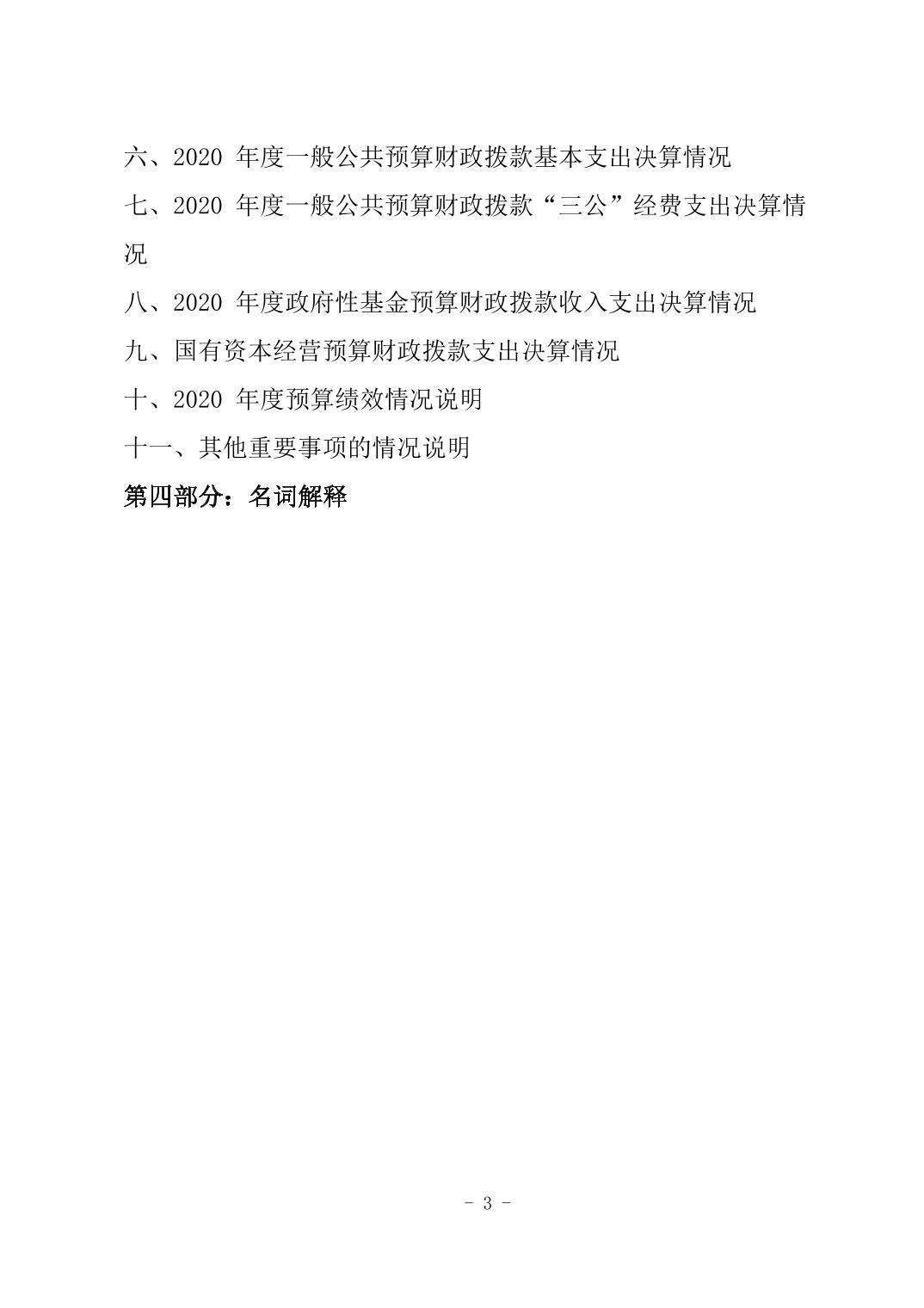 六、2020 年度一般公共预算财政拨款基本支出决算情况

七、2020 年度一般公共预算财政拨款“三公”经费支出决算情况

八、2020 年度政府性基金预算财政拨款收入支出决算情况

九、国有资本经营预算财政拨款支出决算情况

十、2020 年度预算绩效情况说明

十一、其他重要事项的情况说明

第四部分：名词解释

- 3 -